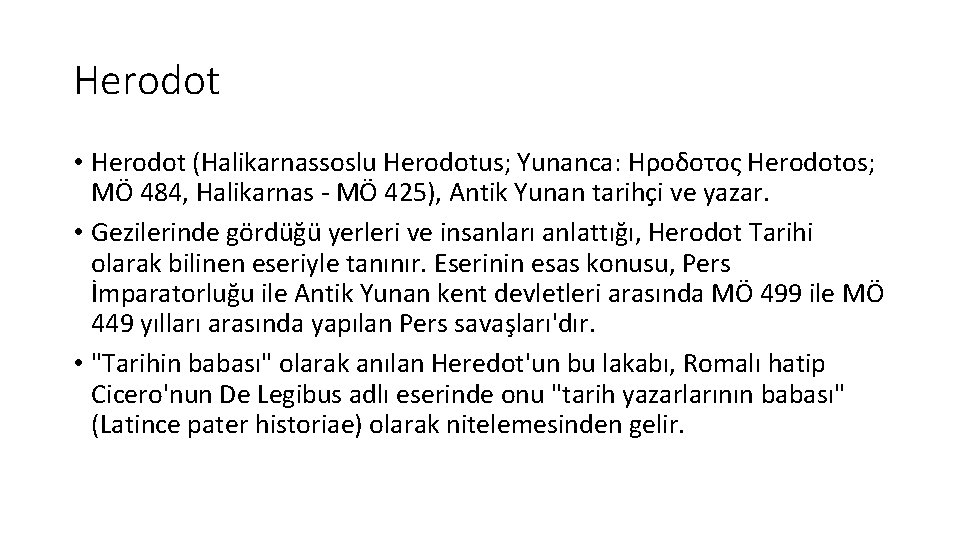 Herodot

• Herodot (Halikarnassoslu Herodotus; Yunanca: Ηροδοτος Herodotos; MÖ 484, Halikarnas - MÖ 425), Antik Yunan tarihçi ve yazar.
• Gezilerinde gördüğü yerleri ve insanları anlattığı, Herodot Tarihi olarak bilinen eseriyle tanınır. Eserinin esas konusu, Pers İmparatorluğu ile Antik Yunan kent devletleri arasında MÖ 499 ile MÖ 449 yılları arasında yapılan Pers savaşları'dır.
• "Tarihin babası" olarak anılan Heredot'un bu lakabı, Romalı hatip Cicero'nun De Legibus adlı eserinde onu "tarih yazarlarının babası" (Latince pater historiae) olarak nitelemesinden gelir.